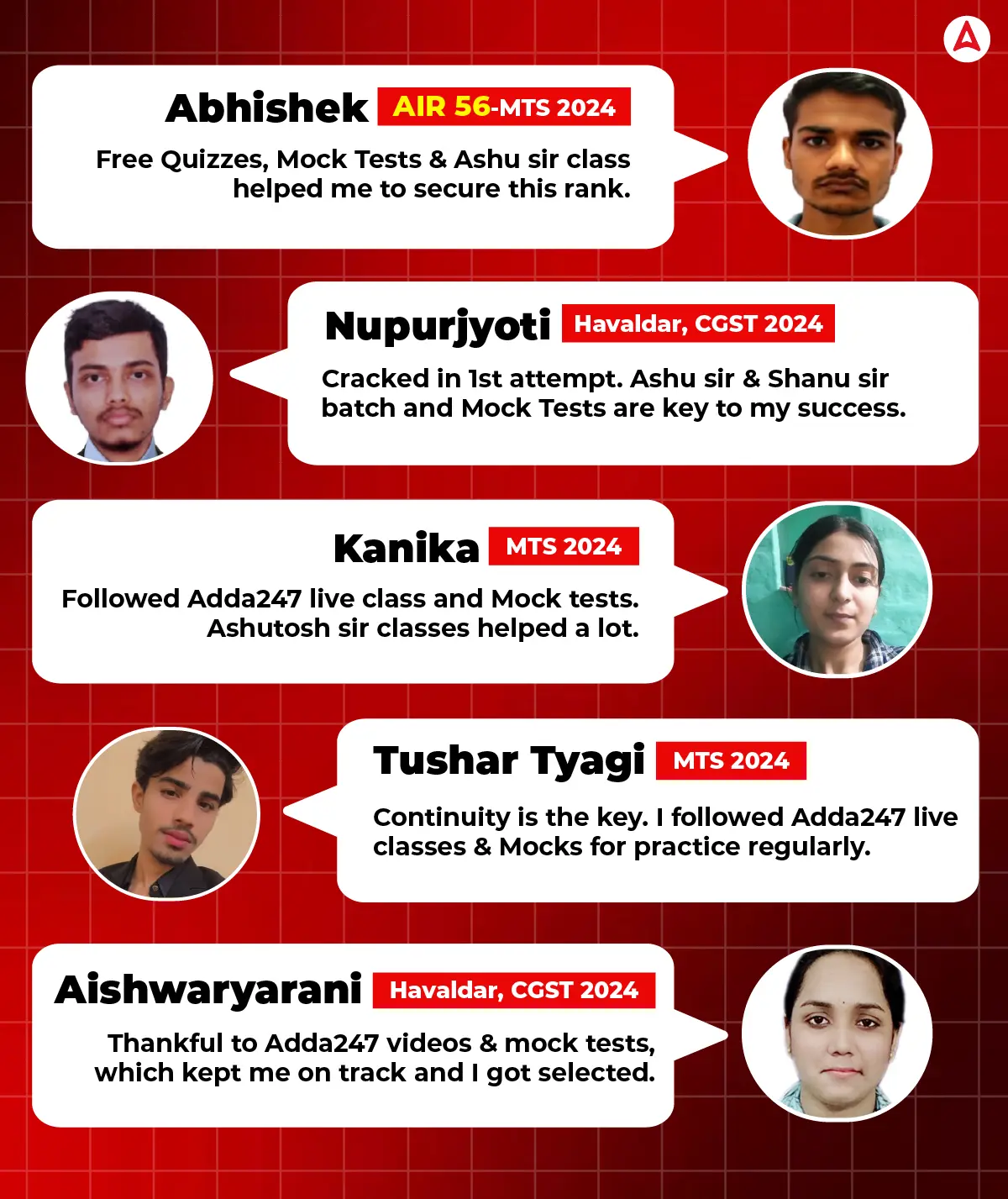 Abhishek AIR 56-MTS 2024

Free Quizzes, Mock Tests & Ashu sir class helped me to secure this rank.

Nupurjyoti Havaldar, CGST 2024

Cracked in 1st attempt. Ashu sir & Shanu sir batch and Mock Tests are key to my success.

Kanika MTS 2024

Followed Adda247 live class and Mock tests. Ashutosh sir classes helped a lot.

Tushar Tyagi MTS 2024

Continuity is the key. I followed Adda247 live classes & Mocks for practice regularly.

Aishwaryarani Havaldar, CGST 2024

Thankful to Adda247 videos & mock tests, which kept me on track and I got selected.